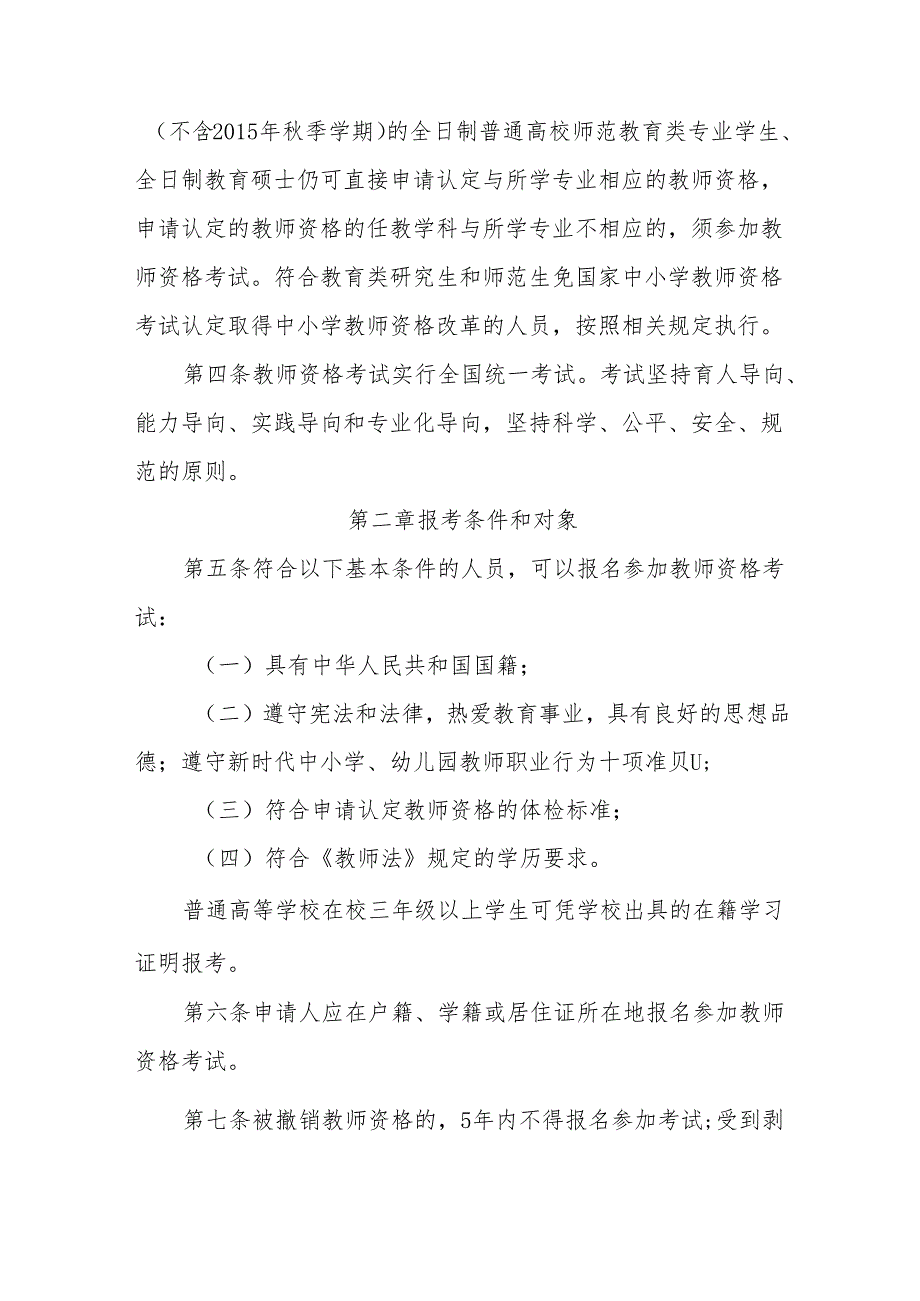 （不含2015年秋季学期）的全日制普通高校师范教育类专业学生、全日制教育硕士仍可直接申请认定与所学专业相应的教师资格，申请认定的教师资格的任教学科与所学专业不相应的，须参加教师资格考试。符合教育类研究生和师范生免国家中小学教师资格考试认定取得中小学教师资格改革的人员，按照相关规定执行。

第四条教师资格考试实行全国统一考试。考试坚持育人导向、能力导向、实践导向和专业化导向，坚持科学、公平、安全、规范的原则。

第二章报考条件和对象

第五条符合以下基本条件的人员，可以报名参加教师资格考试：

（一）具有中华人民共和国国籍；

（二）遵守宪法和法律，热爱教育事业，具有良好的思想品德；遵守新时代中小学、幼儿园教师职业行为十项准贝U;

（三）符合申请认定教师资格的体检标准；

（四）符合《教师法》规定的学历要求。

普通高等学校在校三年级以上学生可凭学校出具的在籍学习证明报考。

第六条申请人应在户籍、学籍或居住证所在地报名参加教师资格考试。

第七条被撤销教师资格的，5年内不得报名参加考试;受到剥